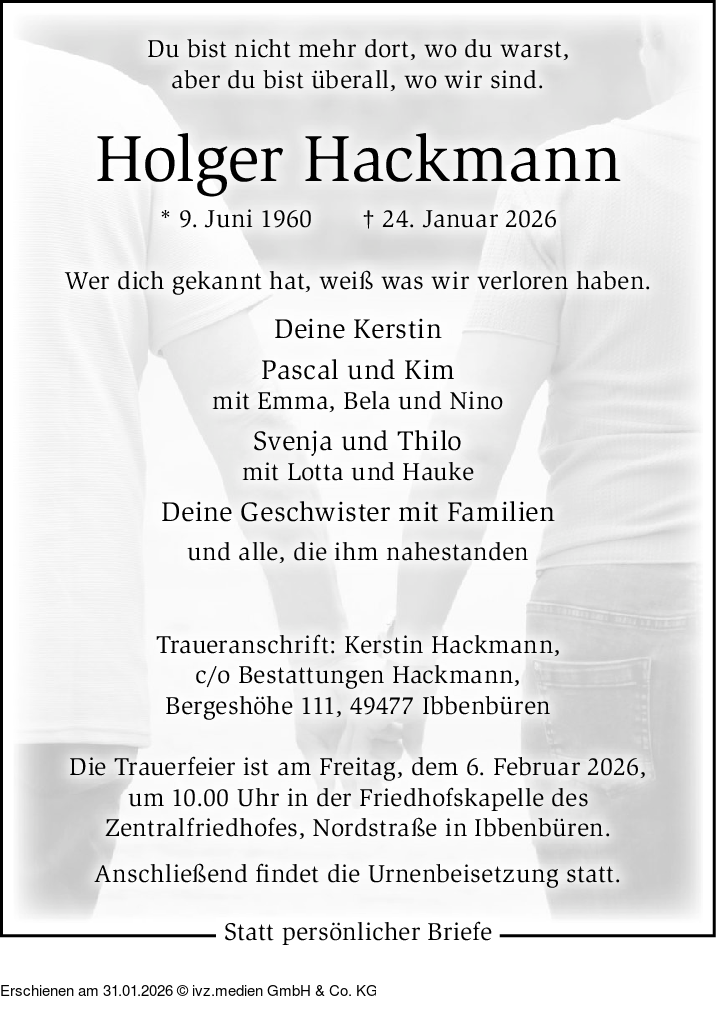 Du bist nicht mehr dort, wo du warst,
aber du bist überall, wo wir sind.

Holger Hackmann

* 9. Juni 1960 † 24. Januar 2026

Wer dich gekannt hat, weiß was wir verloren haben.

Deine Kerstin

Pascal und Kim
mit Emma, Bela und Nino

Svenja und Thilo
mit Lotta und Hauke

Deine Geschwister mit Familien

und alle, die ihm nahestanden

Traueranschrift: Kerstin Hackmann,
c/o Bestattungen Hackmann,
Bergeshöhe 111, 49477 Ibbenbüren

Die Trauerfeier ist am Freitag, dem 6. Februar 2026,
um 10.00 Uhr in der Friedhofskapelle des
Zentralfriedhofes, Nordstraße in Ibbenbüren.

Anschließend findet die Urnenbeisetzung statt.

Statt persönlicher Briefe

Erschienen am 31.01.2026 © ivz.medien GmbH & Co. KG